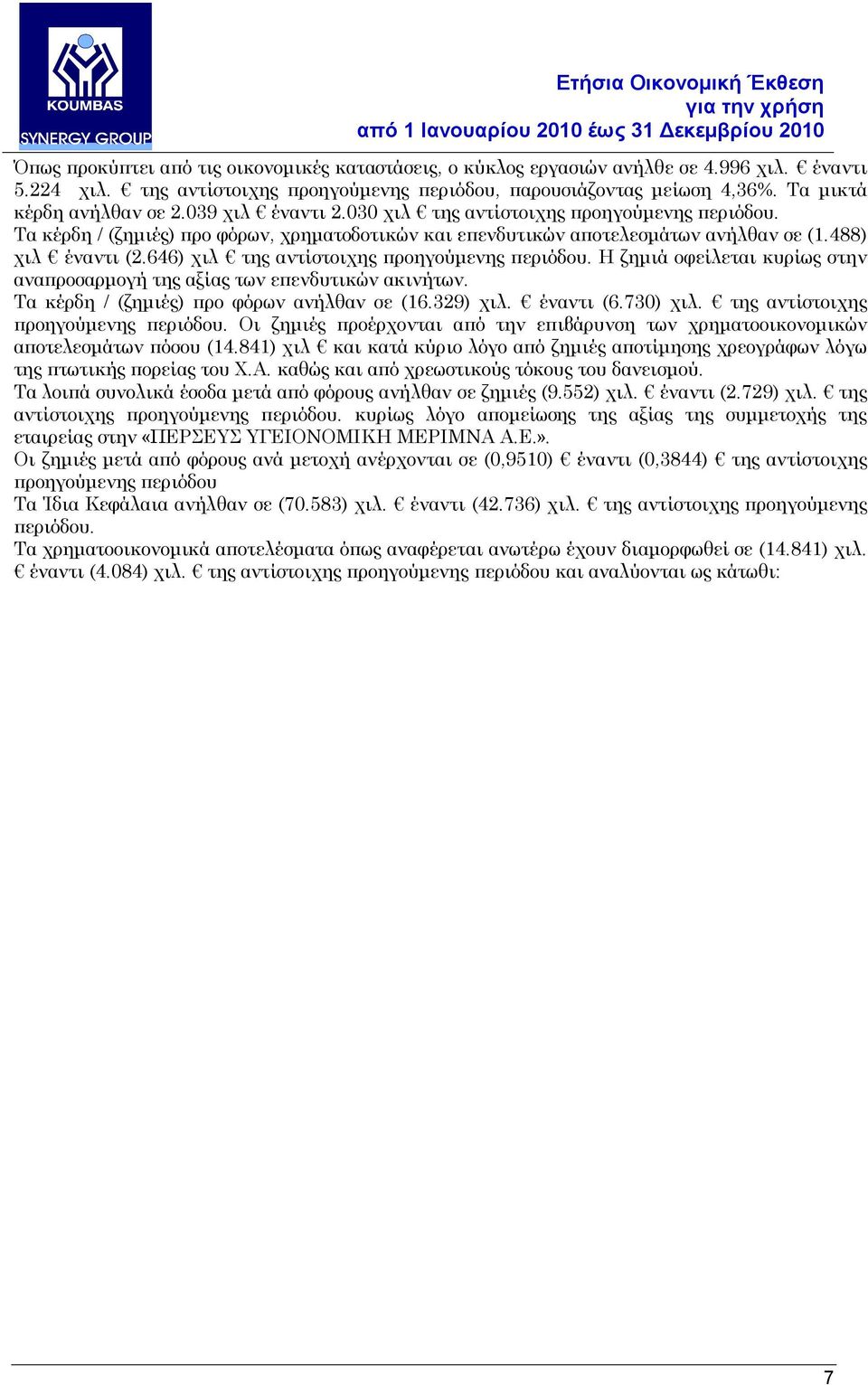 KOUMBAS
SYNERGY GROUP

Ετήσια Οικονομική Έκθεση
για την χρήση
από 1 Ιανουαρίου 2010 έως 31 Δεκεμβρίου 2010

Όπως προκύπτει από τις οικονομικές καταστάσεις, ο κύκλος εργασιών ανήλθε σε 4.996 χιλ. € έναντι 5.224 χιλ. € της αντίστοιχης προηγούμενης περιόδου, παρουσιάζοντας μείωση 4,36%. Τα μικτά κέρδη ανήλθαν σε 2.039 χιλ € έναντι 2.030 χιλ € της αντίστοιχης προηγούμενης περιόδου.
Τα κέρδη / (ζημιές) προ φόρων, χρηματοδοτικών και επενδυτικών αποτελεσμάτων ανήλθαν σε (1.488) χιλ € έναντι (2.646) χιλ € της αντίστοιχης προηγούμενης περιόδου. Η ζημιά οφείλεται κυρίως στην αναπροσαρμογή της αξίας των επενδυτικών ακινήτων.
Τα κέρδη / (ζημιές) προ φόρων ανήλθαν σε (16.329) χιλ. € έναντι (6.730) χιλ. € της αντίστοιχης προηγούμενης περιόδου. Οι ζημιές προέρχονται από την επιβάρυνση των χρηματοοικονομικών αποτελεσμάτων πόσου (14.841) χιλ € και κατά κύριο λόγο από ζημιές αποτίμησης χρεογράφων λόγω της πτωτικής πορείας του Χ.Α. καθώς και από χρεωστικούς τόκους του δανεισμού.
Τα λοιπά συνολικά έσοδα μετά από φόρους ανήλθαν σε ζημιές (9.552) χιλ. € έναντι (2.729) χιλ. € της αντίστοιχης προηγούμενης περιόδου. κυρίως λόγο απομείωσης της αξίας της συμμετοχής της εταιρείας στην «ΠΕΡΣΕΥΣ ΥΓΕΙΟΝΟΜΙΚΗ ΜΕΡΙΜΝΑ Α.Ε.».
Οι ζημιές μετά από φόρους ανά μετοχή ανέρχονται σε (0,9510) € έναντι (0,3844) € της αντίστοιχης προηγούμενης περιόδου
Τα Ίδια Κεφάλαια ανήλθαν σε (70.583) χιλ. € έναντι (42.736) χιλ. € της αντίστοιχης προηγούμενης περιόδου.
Τα χρηματοοικονομικά αποτελέσματα όπως αναφέρεται ανωτέρω έχουν διαμορφωθεί σε (14.841) χιλ. € έναντι (4.084) χιλ. € της αντίστοιχης προηγούμενης περιόδου και αναλύονται ως κάτωθι:

7